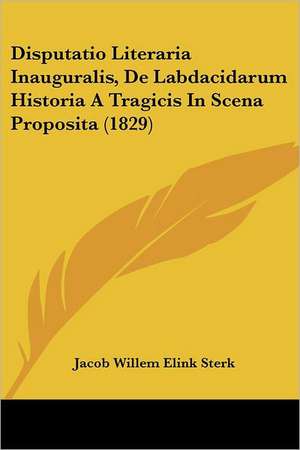 Disputatio Literaria Inauguralis, De Labdacidarum Historia A Tragicis In Scena Proposita (1829)

Jacob Willem Elink Sterk